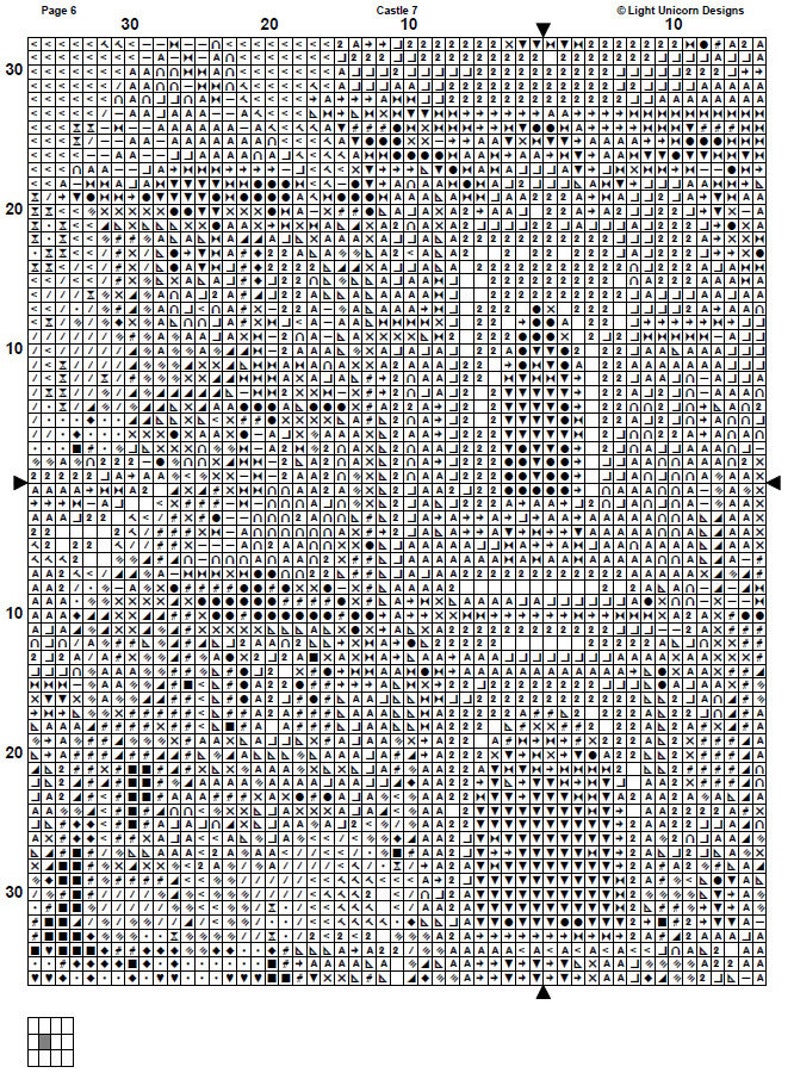 Page 6

Castle 7

© Light Unicorn Designs

30 20 10 10

30

20

10

10

20

30